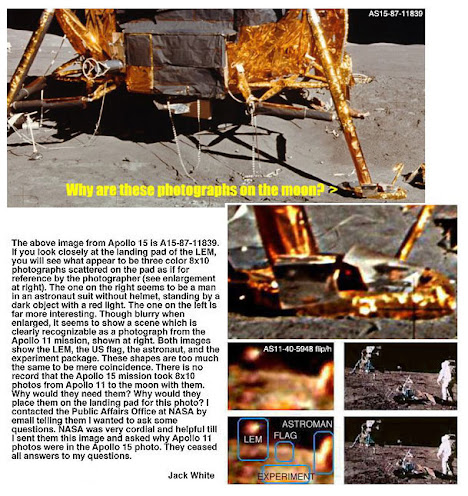 AS15-87-11839

Why are these photographs on the moon? >

The above image from Apollo 15 is A15-87-11839. If you look closely at the landing pad of the LEM, you will see what appear to be three color 8x10 photographs scattered on the pad as if for reference by the photographer (see enlargement at right). The one on the right seems to be a man in an astronaut suit without helmet, standing by a dark object with a red light. The one on the left is far more interesting. Though blurry when enlarged, It seems to show a scene which is clearly recognizable as a photograph from the Apollo 11 mission, shown at right. Both images show the LEM, the US flag, the astronaut, and the experiment package. These shapes are too much the same to be mere coincidence. There is no record that the Apollo 15 mission took 8x10 photos from Apollo 11 to the moon with them. Why would they need them? Why would they place them on the landing pad for this photo? I contacted the Public Affairs Office at NASA by email telling them I wanted to ask some questions. NASA was very cordial and helpful till I sent them this image and asked why Apollo 11 photos were in the Apollo 15 photo. They ceased all answers to my questions.

Jack White

AS11-40-5948 flip/h

ASTROMAN
LEM
FLAG
EXPERIMENT